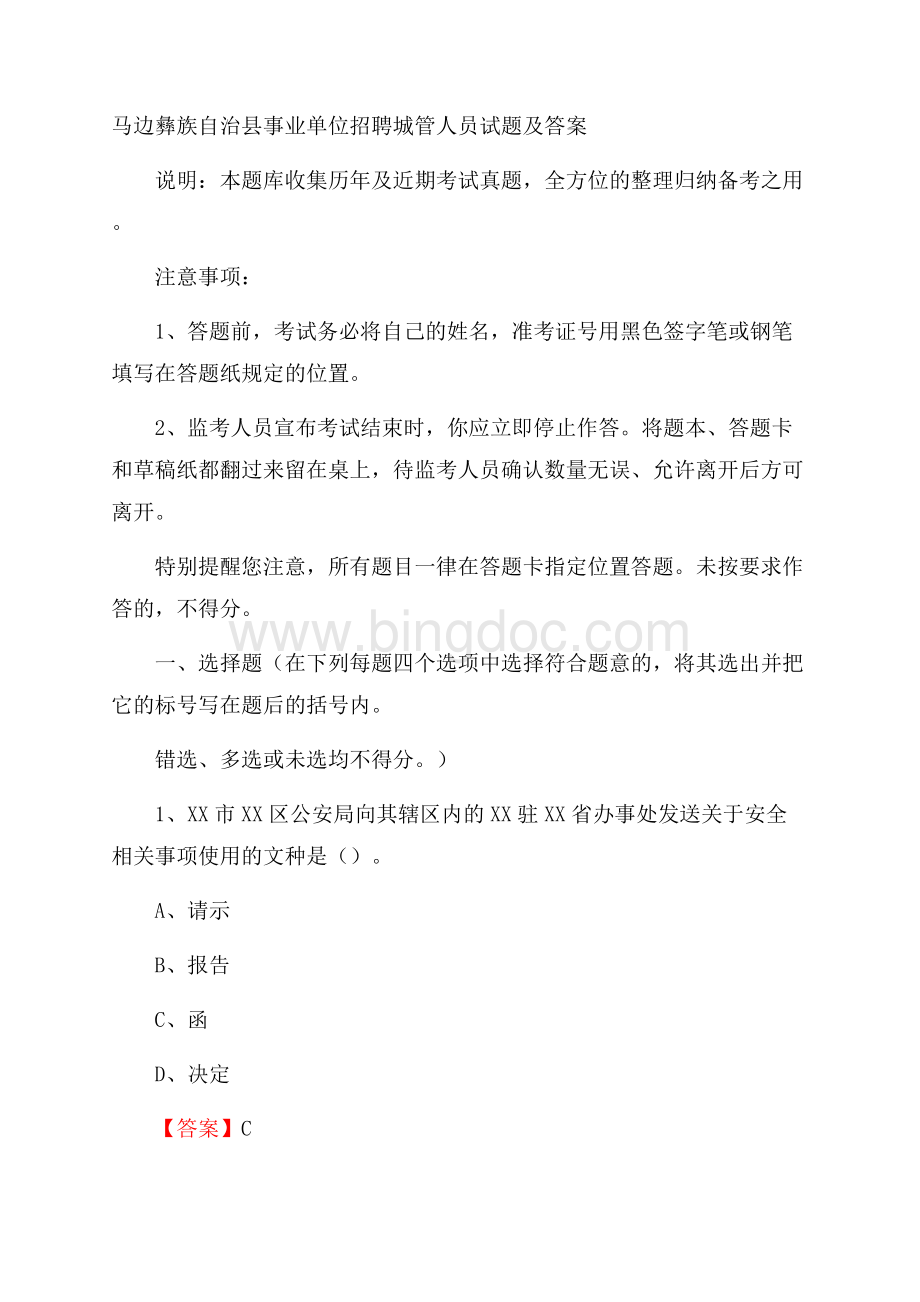 马边彝族自治县事业单位招聘城管人员试题及答案

说明：本题库收集历年及近期考试真题，全方位的整理归纳备考之用。

注意事项：

1、答题前，考试务必将自己的姓名，准考证号用黑色签字笔或钢笔填写在答题纸规定的位置。

2、监考人员宣布考试结束时，你应立即停止作答。将题本、答题卡和草稿纸都翻过来留在桌上，待监考人员确认数量无误、允许离开后方可离开。

特别提醒您注意，所有题目一律在答题卡指定位置答题。未按要求作答的，不得分。

www.bingdoc.com

一、选择题（在下列每题四个选项中选择符合题意的，将其选出并把它的标号写在题后的括号内。

错选、多选或未选均不得分。）

1、XX市XX区公安局向其辖区内的XX驻XX省办事处发送关于安全相关事项使用的文种是（）。

A、请示

B、报告

C、函

D、决定

【答案】C